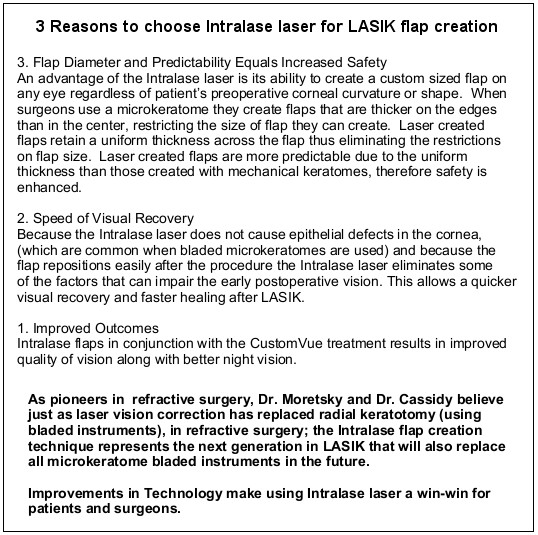 3 Reasons to choose Intralase laser for LASIK flap creation

3. Flap Diameter and Predictability Equals Increased Safety
An advantage of the Intralase laser is its ability to create a custom sized flap on any eye regardless of patient's preoperative corneal curvature or shape. When surgeons use a microkeratome they create flaps that are thicker on the edges than in the center, restricting the size of flap they can create. Laser created flaps retain a uniform thickness across the flap thus eliminating the restrictions on flap size. Laser created flaps are more predictable due to the uniform thickness than those created with mechanical keratomes, therefore safety is enhanced.

2. Speed of Visual Recovery
Because the Intralase laser does not cause epithelial defects in the cornea, (which are common when bladed microkeratomes are used) and because the flap repositions easily after the procedure the Intralase laser eliminates some of the factors that can impair the early postoperative vision. This allows a quicker visual recovery and faster healing after LASIK.

1. Improved Outcomes
Intralase flaps in conjunction with the CustomVue treatment results in improved quality of vision along with better night vision.

As pioneers in refractive surgery, Dr. Moretsky and Dr. Cassidy believe just as laser vision correction has replaced radial keratotomy (using bladed instruments), in refractive surgery; the Intralase flap creation technique represents the next generation in LASIK that will also replace all microkeratome bladed instruments in the future.

Improvements in Technology make using Intralase laser a win-win for patients and surgeons.